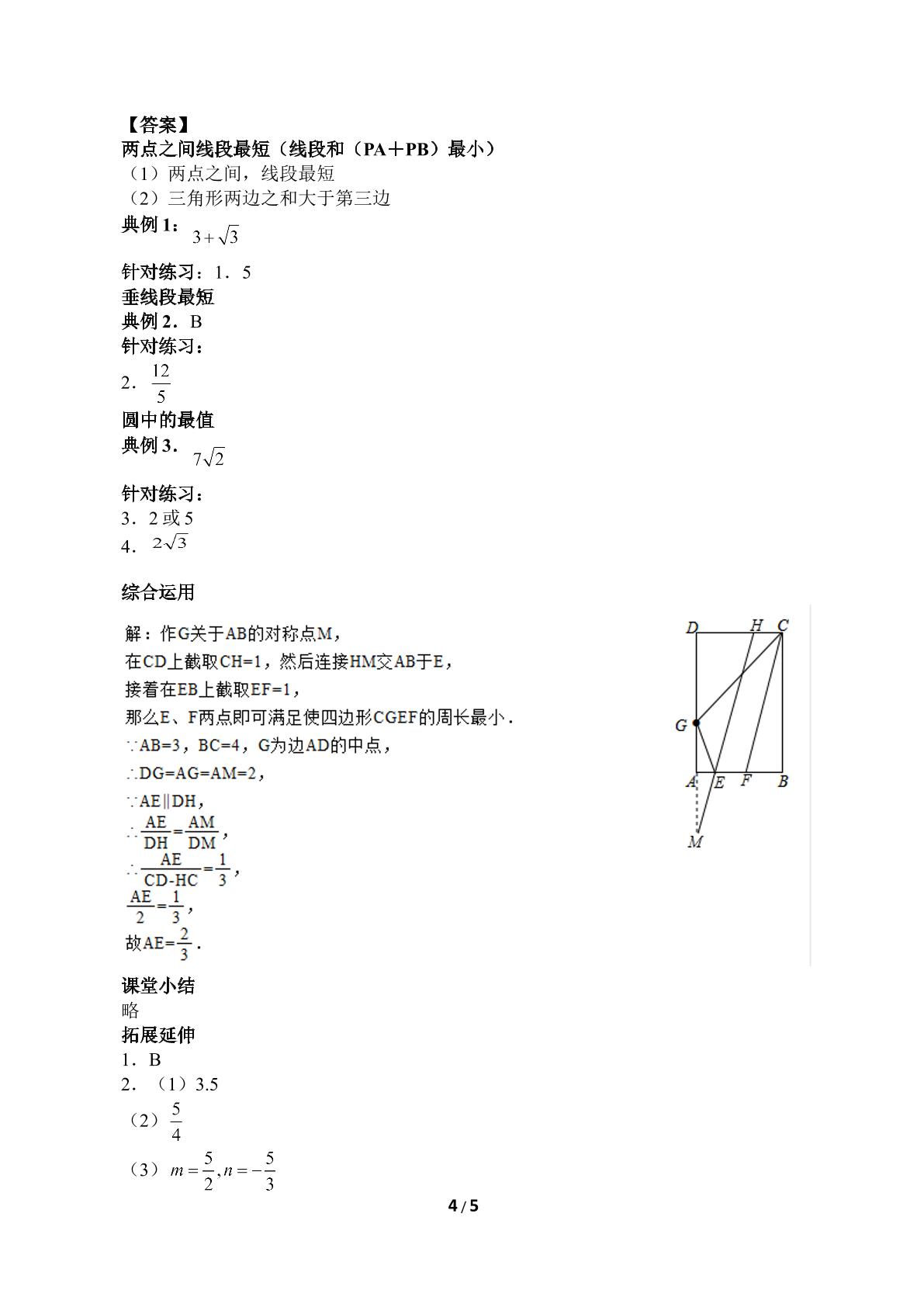 【答案】
两点之间线段最短（线段和（PA＋PB）最小）
（1）两点之间，线段最短
（2）三角形两边之和大于第三边
典例1：$3+\sqrt{3}$

针对练习：1．5
垂线段最短
典例2．B
针对练习：
2．$\frac{12}{5}$
圆中的最值
典例3．$7\sqrt{2}$

针对练习：
3．2或5
4．$2\sqrt{3}$

综合运用

解：作G关于AB的对称点M，
在CD上截取CH=1，然后连接HM交AB于E，
接着在EB上截取EF=1，
那么E、F两点即可满足使四边形CGEF的周长最小．
∵AB=3，BC=4，G为边AD的中点，
∴DG=AG=AM=2，
∵AE∥DH，
∴$\frac{AE}{DH}=\frac{AM}{DM}$，
∴$\frac{AE}{CD-HC}=\frac{1}{3}$，
$\frac{AE}{2}=\frac{1}{3}$，
故AE=$\frac{2}{3}$．

D H C
G
A E F B
M

课堂小结
略
拓展延伸
1．B
2．（1）3.5
（2）$\frac{5}{4}$
（3）$m=\frac{5}{2},n=-\frac{5}{3}$

4/5